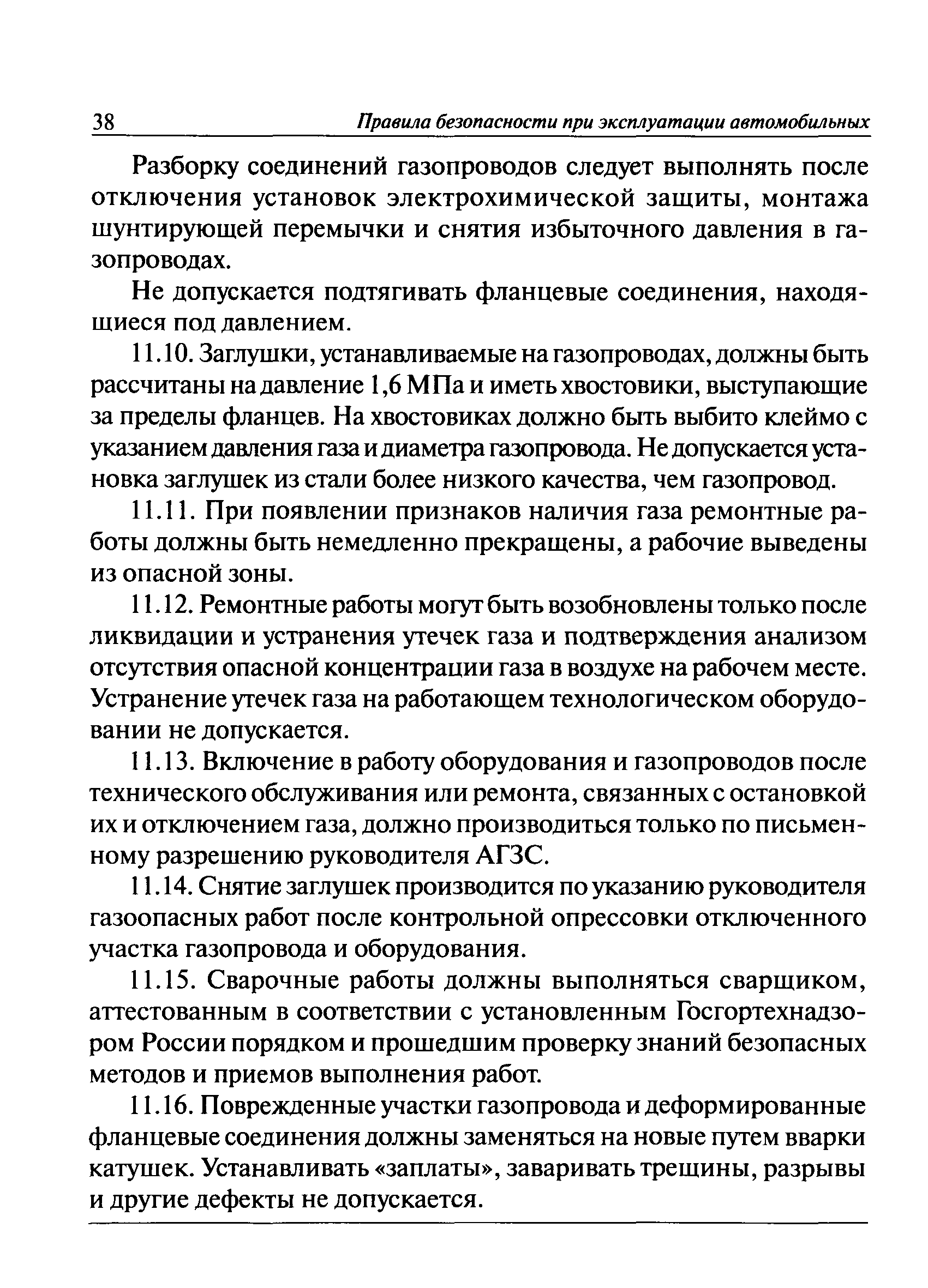 38 Правила безопасности при эксплуатации автомобильных

Разборку соединений газопроводов следует выполнять после отключения установок электрохимической защиты, монтажа шунтирующей перемычки и снятия избыточного давления в газопроводах.

Не допускается подтягивать фланцевые соединения, находящиеся под давлением.

11.10. Заглушки, устанавливаемые на газопроводах, должны быть рассчитаны на давление 1,6 МПа и иметь хвостовики, выступающие за пределы фланцев. На хвостовиках должно быть выбито клеймо с указанием давления газа и диаметра газопровода. Не допускается установка заглушек из стали более низкого качества, чем газопровод.

11.11. При появлении признаков наличия газа ремонтные работы должны быть немедленно прекращены, а рабочие выведены из опасной зоны.

11.12. Ремонтные работы могут быть возобновлены только после ликвидации и устранения утечек газа и подтверждения анализом отсутствия опасной концентрации газа в воздухе на рабочем месте. Устранение утечек газа на работающем технологическом оборудовании не допускается.

11.13. Включение в работу оборудования и газопроводов после технического обслуживания или ремонта, связанных с остановкой их и отключением газа, должно производиться только по письменному разрешению руководителя АГЗС.

11.14. Снятие заглушек производится по указанию руководителя газоопасных работ после контрольной опрессовки отключенного участка газопровода и оборудования.

11.15. Сварочные работы должны выполняться сварщиком, аттестованным в соответствии с установленным Госгортехнадзором России порядком и прошедшим проверку знаний безопасных методов и приемов выполнения работ.

11.16. Поврежденные участки газопровода и деформированные фланцевые соединения должны заменяться на новые путем вварки катушек. Устанавливать «заплаты», заваривать трещины, разрывы и другие дефекты не допускается.